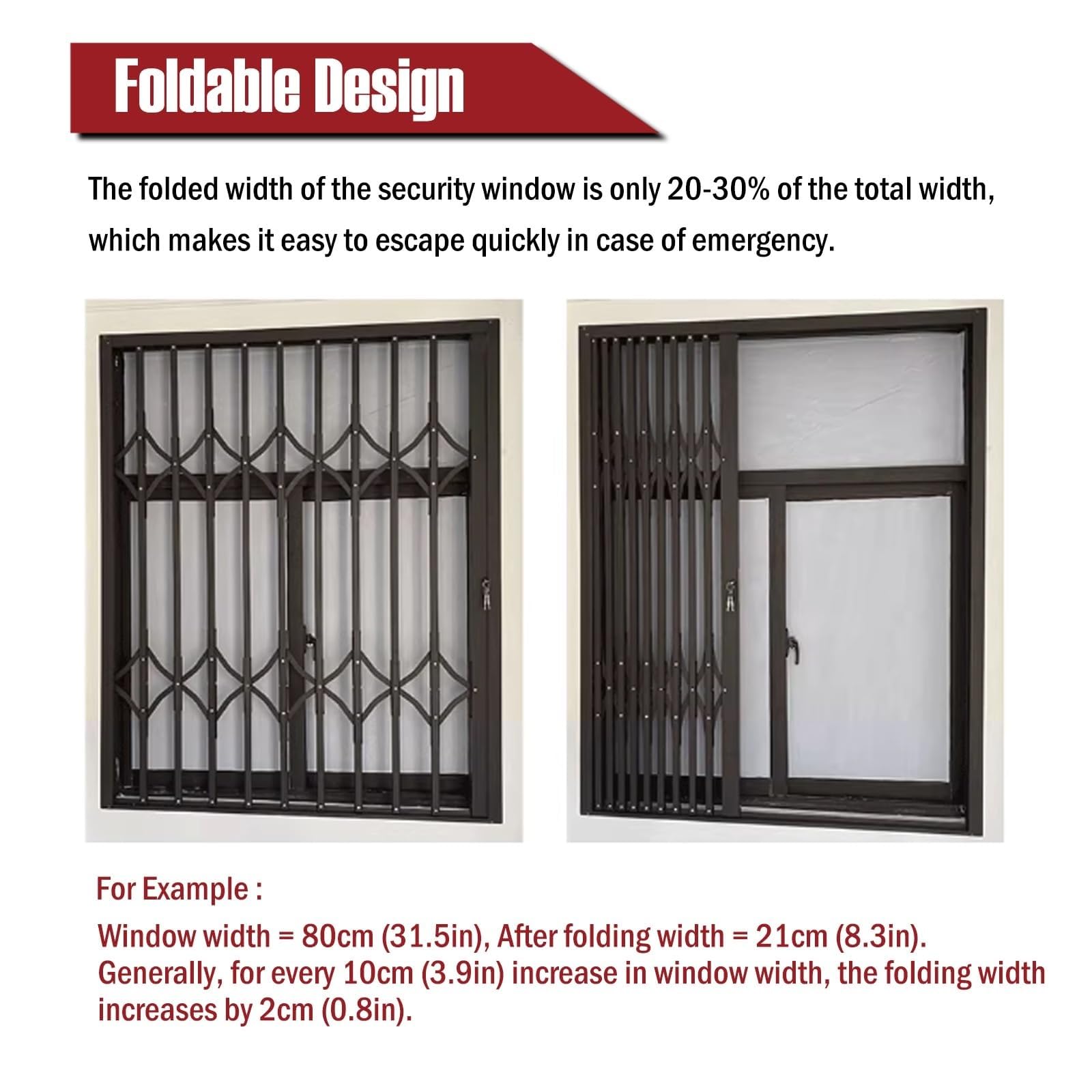 Foldable Design

The folded width of the security window is only 20-30% of the total width, which makes it easy to escape quickly in case of emergency.

For Example :

Window width = 80cm (31.5in), After folding width = 21cm (8.3in). Generally, for every 10cm (3.9in) increase in window width, the folding width increases by 2cm (0.8in).